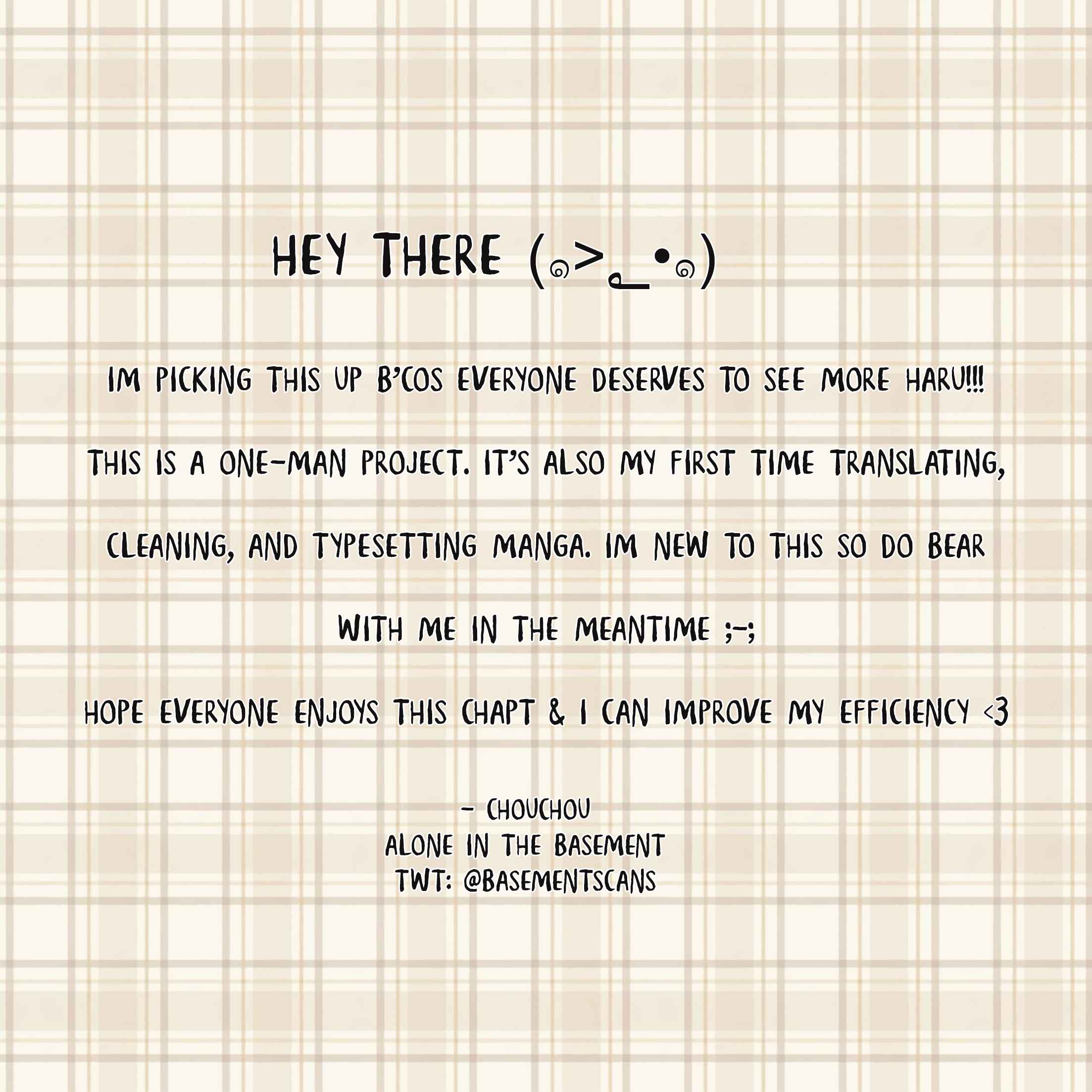 HEY THERE (๑>؂•๑)

IM PICKING THIS UP B'COS EVERYONE DESERVES TO SEE MORE HARU!!!

THIS IS A ONE-MAN PROJECT. IT'S ALSO MY FIRST TIME TRANSLATING, CLEANING, AND TYPESETTING MANGA. IM NEW TO THIS SO DO BEAR WITH ME IN THE MEANTIME ;-;

HOPE EVERYONE ENJOYS THIS CHAPT & I CAN IMPROVE MY EFFICIENCY <3

- CHOUCHOU
ALONE IN THE BASEMENT
TWT: @BASEMENTSCANS